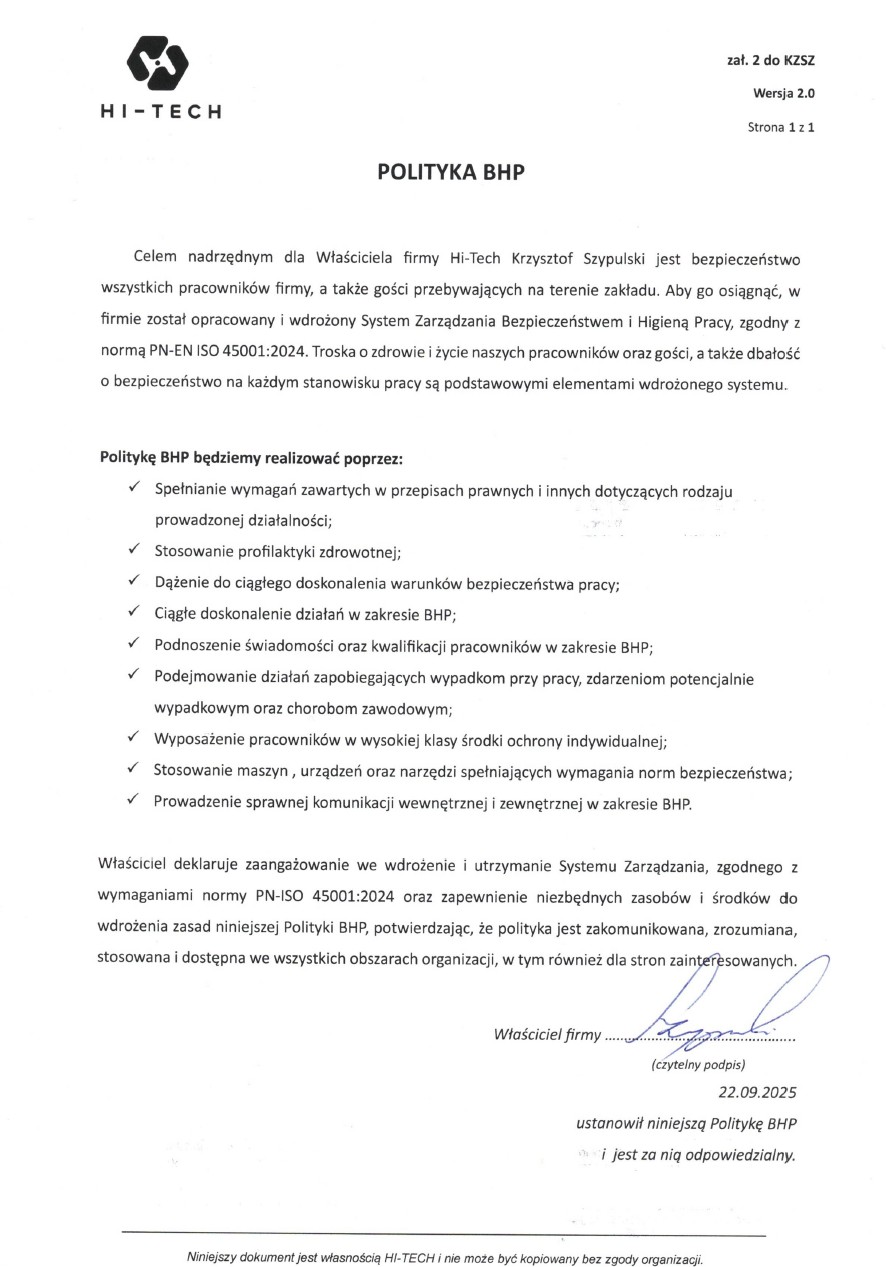 HI-TECH

zał. 2 do KZSZ

Wersja 2.0

Strona 1 z 1

POLITYKA BHP

Celem nadrzędnym dla Właściciela firmy Hi-Tech Krzysztof Szypulski jest bezpieczeństwo wszystkich pracowników firmy, a także gości przebywających na terenie zakładu. Aby go osiągnąć, w firmie został opracowany i wdrożony System Zarządzania Bezpieczeństwem i Higieną Pracy, zgodny z normą PN-EN ISO 45001:2024. Troska o zdrowie i życie naszych pracowników oraz gości, a także dbałość o bezpieczeństwo na każdym stanowisku pracy są podstawowymi elementami wdrożonego systemu.

Politykę BHP będziemy realizować poprzez:

✓ Spełnianie wymagań zawartych w przepisach prawnych i innych dotyczących rodzaju prowadzonej działalności;

✓ Stosowanie profilaktyki zdrowotnej;

✓ Dążenie do ciągłego doskonalenia warunków bezpieczeństwa pracy;

✓ Ciągłe doskonalenie działań w zakresie BHP;

✓ Podnoszenie świadomości oraz kwalifikacji pracowników w zakresie BHP;

✓ Podejmowanie działań zapobiegających wypadkom przy pracy, zdarzeniom potencjalnie wypadkowym oraz chorobom zawodowym;

✓ Wyposażenie pracowników w wysokiej klasy środki ochrony indywidualnej;

✓ Stosowanie maszyn , urządzeń oraz narzędzi spełniających wymagania norm bezpieczeństwa;

✓ Prowadzenie sprawnej komunikacji wewnętrznej i zewnętrznej w zakresie BHP.

Właściciel deklaruje zaangażowanie we wdrożenie i utrzymanie Systemu Zarządzania, zgodnego z wymaganiami normy PN-ISO 45001:2024 oraz zapewnienie niezbędnych zasobów i środków do wdrożenia zasad niniejszej Polityki BHP, potwierdzając, że polityka jest zakomunikowana, zrozumiana, stosowana i dostępna we wszystkich obszarach organizacji, w tym również dla stron zainteresowanych.

Właściciel firmy ........................................
(czytelny podpis)

22.09.2025

ustanowił niniejszą Politykę BHP
i jest za nią odpowiedzialny.

Niniejszy dokument jest własnością HI-TECH i nie może być kopiowany bez zgody organizacji.